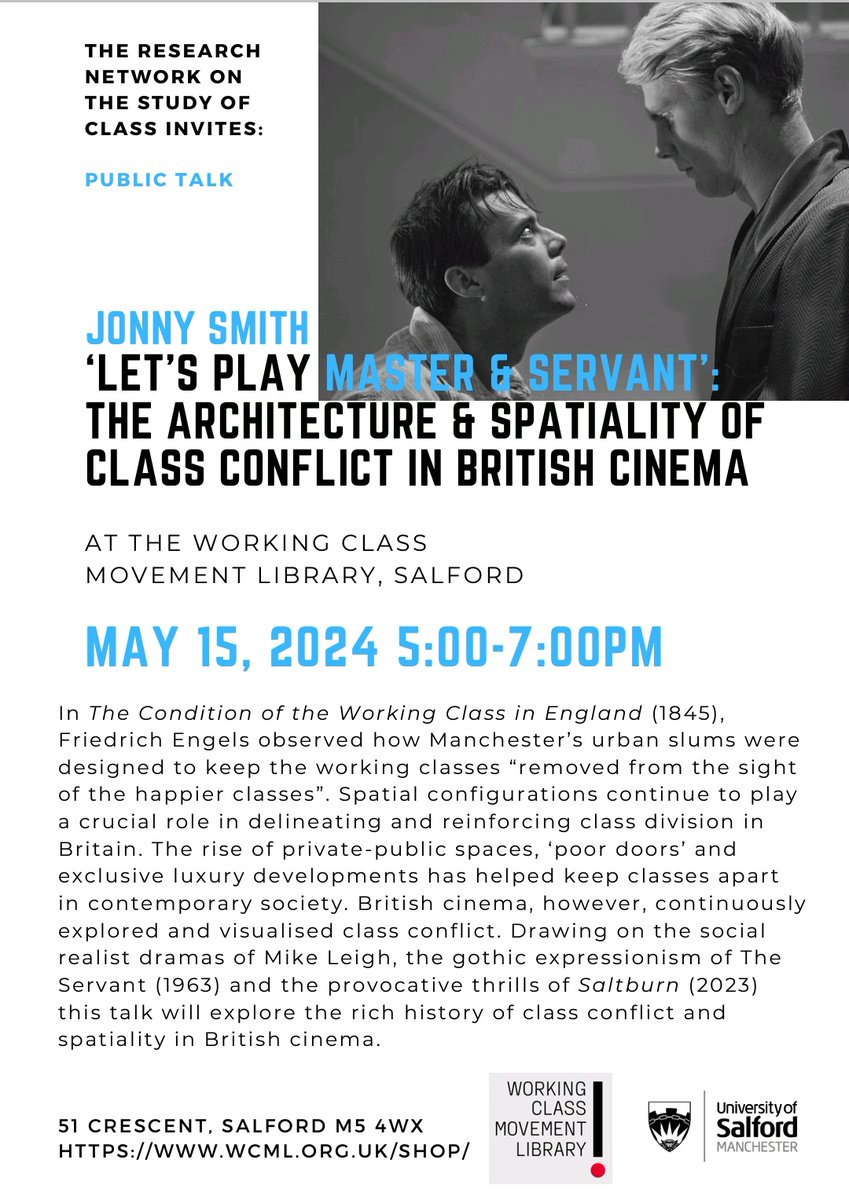 THE RESEARCH NETWORK ON THE STUDY OF CLASS INVITES:

PUBLIC TALK

JONNY SMITH
'LET'S PLAY MASTER & SERVANT': THE ARCHITECTURE & SPATIALITY OF CLASS CONFLICT IN BRITISH CINEMA

AT THE WORKING CLASS MOVEMENT LIBRARY, SALFORD

MAY 15, 2024 5:00-7:00PM

In The Condition of the Working Class in England (1845), Friedrich Engels observed how Manchester's urban slums were designed to keep the working classes "removed from the sight of the happier classes". Spatial configurations continue to play a crucial role in delineating and reinforcing class division in Britain. The rise of private-public spaces, 'poor doors' and exclusive luxury developments has helped keep classes apart in contemporary society. British cinema, however, continuously explored and visualised class conflict. Drawing on the social realist dramas of Mike Leigh, the gothic expressionism of The Servant (1963) and the provocative thrills of Saltburn (2023) this talk will explore the rich history of class conflict and spatiality in British cinema.

51 CRESCENT, SALFORD M5 4WX
HTTPS://WWW.WCML.ORG.UK/SHOP/

WORKING CLASS MOVEMENT LIBRARY

University of Salford MANCHESTER